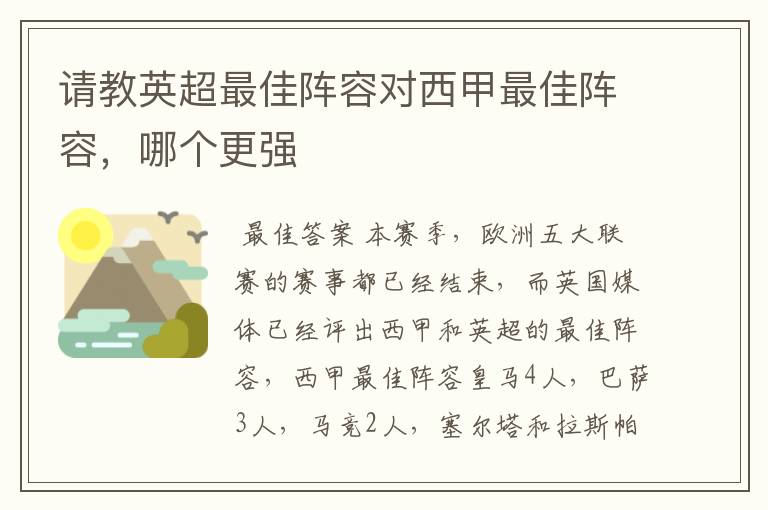 请教英超最佳阵容对西甲最佳阵容，哪个更强

最佳答案 本赛季，欧洲五大联赛的赛事都已经结束，而英国媒体已经评出西甲和英超的最佳阵容，西甲最佳阵容皇马4人，巴萨3人，马竞2人，塞尔塔和拉斯帕